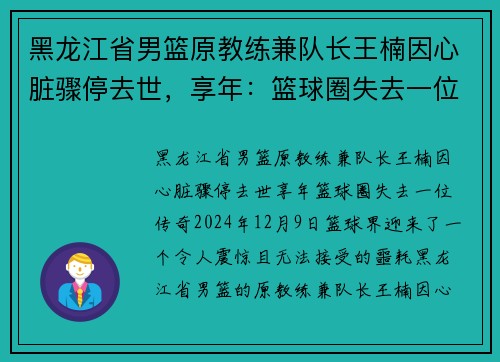 黑龙江省男篮原教练兼队长王楠因心脏骤停去世，享年：篮球圈失去一位

黑龙江省男篮原教练兼队长王楠因心脏骤停去世享年篮球圈失去一位传奇2024年12月9日篮球界迎来了一个令人震惊且无法接受的噩耗黑龙江省男篮的原教练兼队长王楠因心